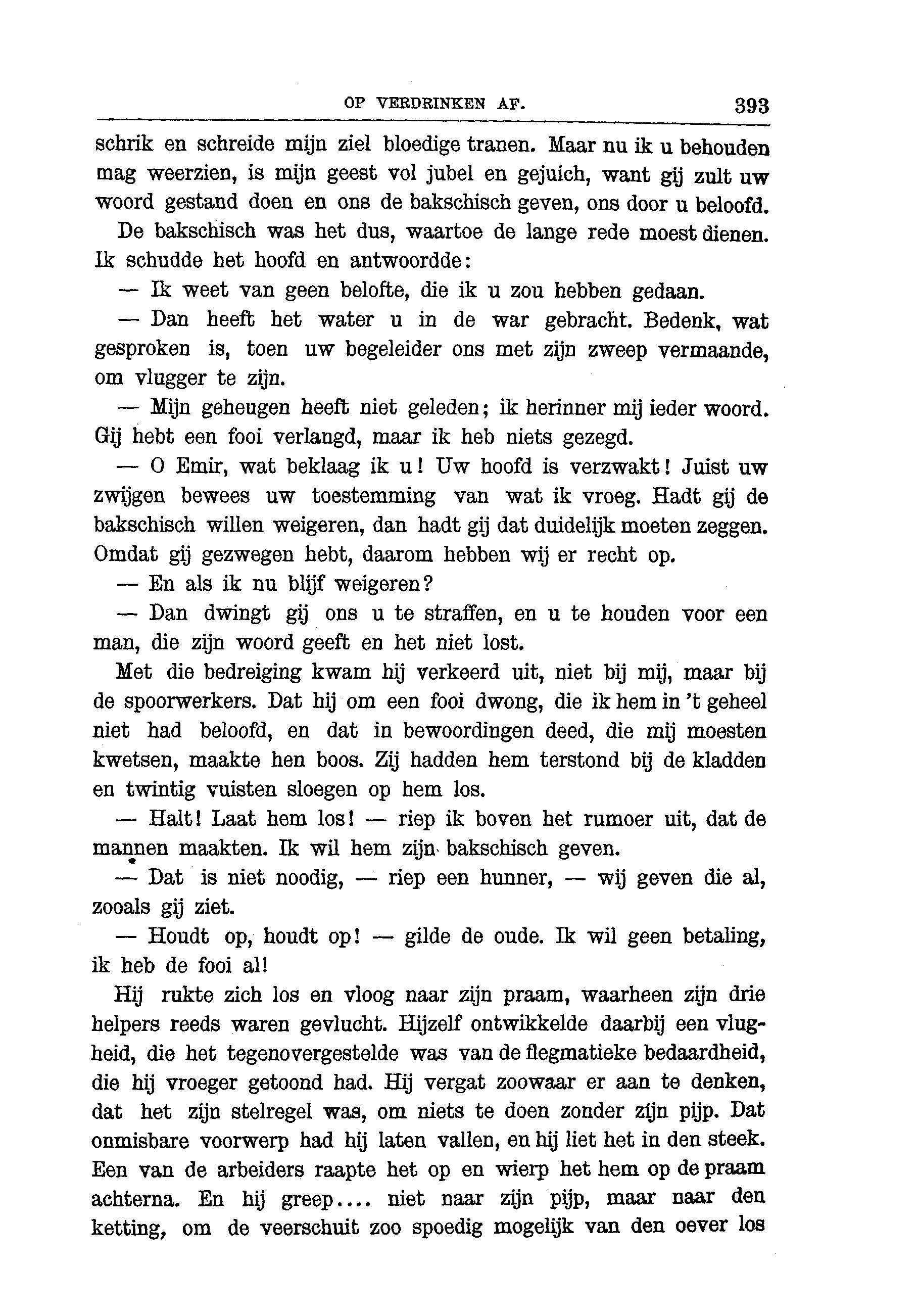 OP VERDRINKEN AF. 393

schrik en schreide mijn ziel bloedige tranen. Maar nu ik u behouden mag weerzien, is mijn geest vol jubel en gejuich, want gij zult uw woord gestand doen en ons de bakschisch geven, ons door u beloofd.

De bakschisch was het dus, waartoe de lange rede moest dienen. Ik schudde het hoofd en antwoordde:

— Ik weet van geen belofte, die ik u zou hebben gedaan.

— Dan heeft het water u in de war gebracht. Bedenk, wat gesproken is, toen uw begeleider ons met zijn zweep vermaande, om vlugger te zijn.

— Mijn geheugen heeft niet geleden; ik herinner mij ieder woord. Gij hebt een fooi verlangd, maar ik heb niets gezegd.

— O Emir, wat beklaag ik u! Uw hoofd is verzwakt! Juist uw zwijgen bewees uw toestemming van wat ik vroeg. Hadt gij de bakschisch willen weigeren, dan hadt gij dat duidelijk moeten zeggen. Omdat gij gezwegen hebt, daarom hebben wij er recht op.

— En als ik nu blijf weigeren?

— Dan dwingt gij ons u te straffen, en u te houden voor een man, die zijn woord geeft en het niet lost.

Met die bedreiging kwam hij verkeerd uit, niet bij mij, maar bij de spoorwerkers. Dat hij om een fooi dwong, die ik hem in 't geheel niet had beloofd, en dat in bewoordingen deed, die mij moesten kwetsen, maakte hen boos. Zij hadden hem terstond bij de kladden en twintig vuisten sloegen op hem los.

— Halt! Laat hem los! — riep ik boven het rumoer uit, dat de mannen maakten. Ik wil hem zijn bakschisch geven.

— Dat is niet noodig, — riep een hunner, — wij geven die al, zooals gij ziet.

— Houdt op, houdt op! — gilde de oude. Ik wil geen betaling, ik heb de fooi al!

Hij rukte zich los en vloog naar zijn praam, waarheen zijn drie helpers reeds waren gevlucht. Hijzelf ontwikkelde daarbij een vlugheid, die het tegenovergestelde was van de flegmatieke bedaardheid, die hij vroeger getoond had. Hij vergat zoowaar er aan te denken, dat het zijn stelregel was, om niets te doen zonder zijn pijp. Dat onmisbare voorwerp had hij laten vallen, en hij liet het in den steek. Een van de arbeiders raapte het op en wierp het hem op de praam achterna. En hij greep.... niet naar zijn pijp, maar naar den ketting, om de veerschuit zoo spoedig mogelijk van den oever los